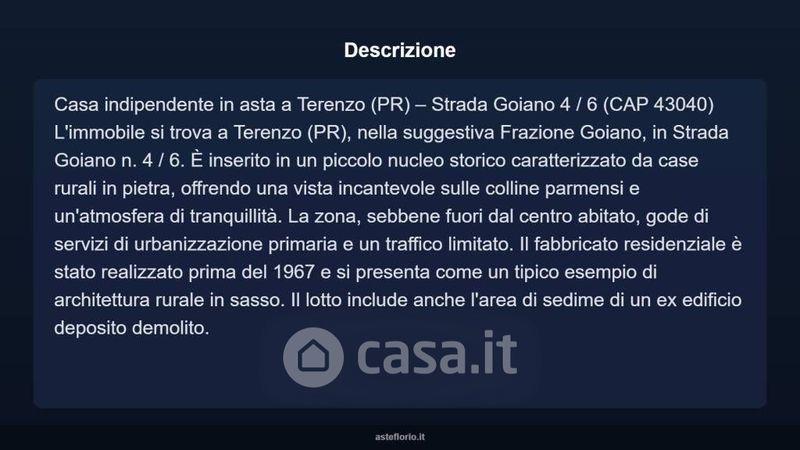 Descrizione

Casa indipendente in asta a Terenzo (PR) – Strada Goiano 4 / 6 (CAP 43040) L'immobile si trova a Terenzo (PR), nella suggestiva Frazione Goiano, in Strada Goiano n. 4 / 6. È inserito in un piccolo nucleo storico caratterizzato da case rurali in pietra, offrendo una vista incantevole sulle colline parmensi e un'atmosfera di tranquillità. La zona, sebbene fuori dal centro abitato, gode di servizi di urbanizzazione primaria e un traffico limitato. Il fabbricato residenziale è stato realizzato prima del 1967 e si presenta come un tipico esempio di architettura rurale in sasso. Il lotto include anche l'area di sedime di un ex edificio deposito demolito.

casa.it

asteflorio.it